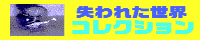 失われた世界
コレクション